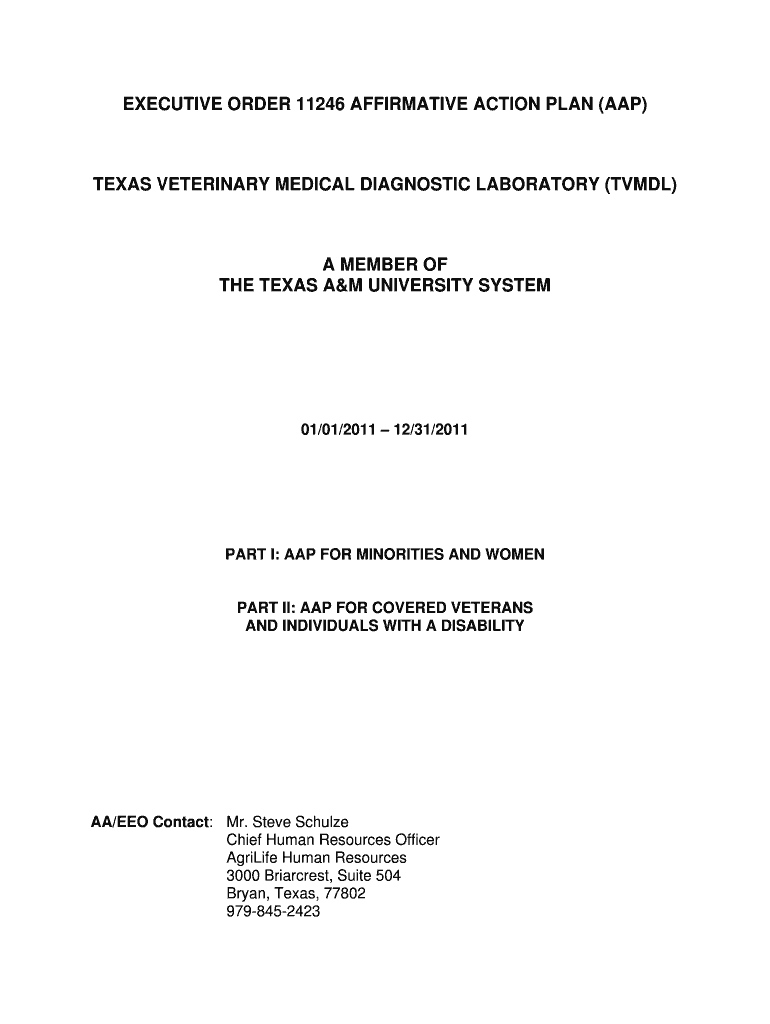 EXECUTIVE ORDER 11246 AFFIRMATIVE ACTION PLAN (AAP)

TEXAS VETERINARY MEDICAL DIAGNOSTIC LABORATORY (TVMDL)

A MEMBER OF
THE TEXAS A&M UNIVERSITY SYSTEM

01/01/2011 – 12/31/2011

PART I: AAP FOR MINORITIES AND WOMEN

PART II: AAP FOR COVERED VETERANS AND INDIVIDUALS WITH A DISABILITY

AA/EEO Contact: Mr. Steve Schulze
Chief Human Resources Officer
AgriLife Human Resources
3000 Briarcrest, Suite 504
Bryan, Texas, 77802
979-845-2423